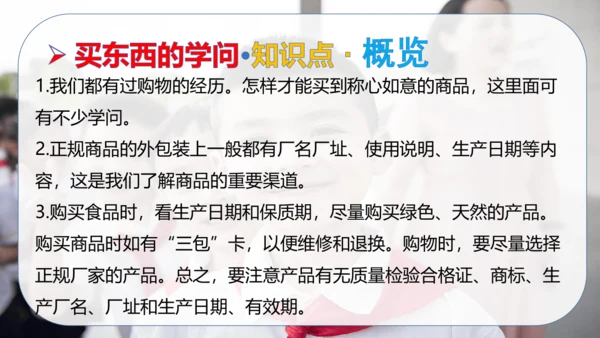 买东西的学问·知识点 · 概览

1.我们都有过购物的经历。怎样才能买到称心如意的商品，这里面可有不少学问。

2.正规商品的外包装上一般都有厂名厂址、使用说明、生产日期等内容，这是我们了解商品的重要渠道。

3.购买食品时，看生产日期和保质期，尽量购买绿色、天然的产品。购买商品时如有“三包”卡，以便维修和退换。购物时，要尽量选择正规厂家的产品。总之，要注意产品有无质量检验合格证、商标、生产厂名、厂址和生产日期、有效期。